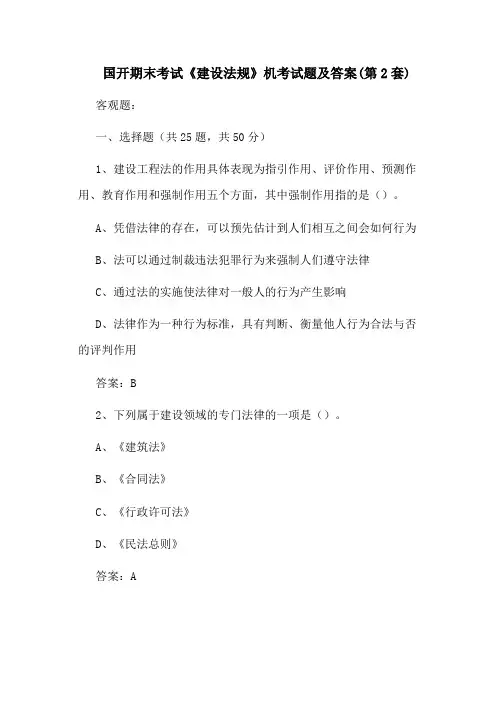 国开期末考试《建设法规》机考试题及答案(第2套)

客观题:

一、选择题（共25题，共50分）

1、建设工程法的作用具体表现为指引作用、评价作用、预测作用、教育作用和强制作用五个方面，其中强制作用指的是（）。

A、凭借法律的存在，可以预先估计到人们相互之间会如何行为

B、法可以通过制裁违法犯罪行为来强制人们遵守法律

C、通过法的实施使法律对一般人的行为产生影响

D、法律作为一种行为标准，具有判断、衡量他人行为合法与否的评判作用

答案：B

2、下列属于建设领域的专门法律的一项是（）。

A、《建筑法》

B、《合同法》

C、《行政许可法》

D、《民法总则》

答案：A